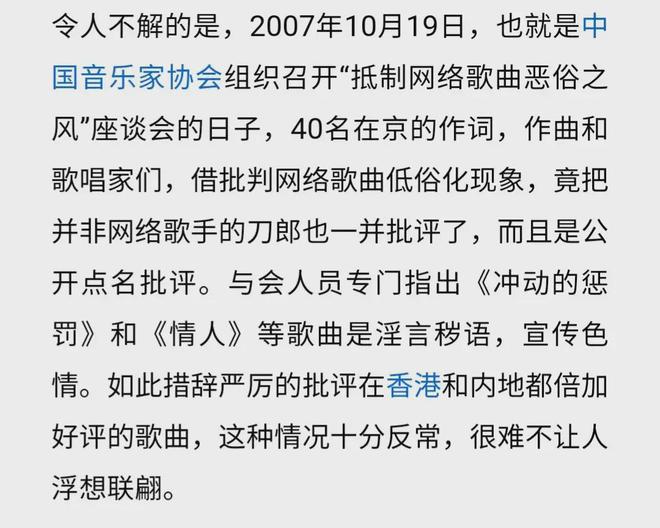 令人不解的是，2007年10月19日，也就是中国音乐家协会组织召开“抵制网络歌曲恶俗之风”座谈会的日子，40名在京的作词，作曲和歌唱家们，借批判网络歌曲低俗化现象，竟把并非网络歌手的刀郎也一并批评了，而且是公开点名批评。与会人员专门指出《冲动的惩罚》和《情人》等歌曲是淫言秽语，宣传色情。如此措辞严厉的批评在香港和内地都倍加好评的歌曲，这种情况十分反常，很难不让人浮想联翩。